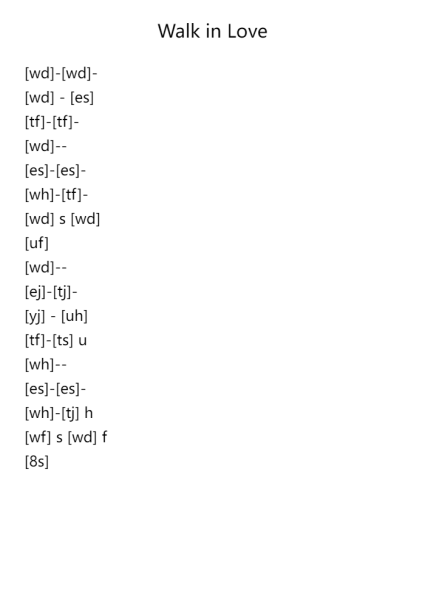 Walk in Love

[wd]-[wd]-
[wd] - [es]
[tf]-[tf]-
[wd]--
[es]-[es]-
[wh]-[tf]-
[wd] s [wd]
[uf]
[wd]--
[ej]-[tj]-
[yj] - [uh]
[tf]-[ts] u
[wh]--
[es]-[es]-
[wh]-[tj] h
[wf] s [wd] f
[8s]